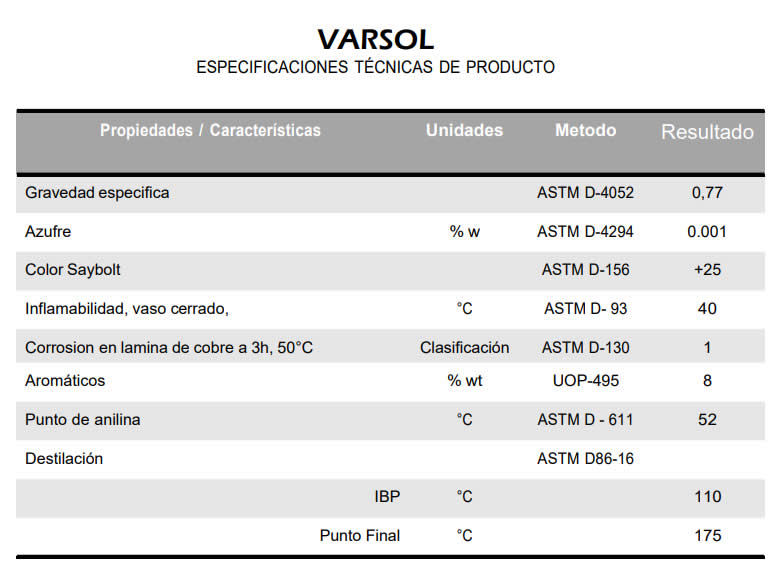 VARSOL
ESPECIFICACIONES TÉCNICAS DE PRODUCTO

| Propiedades / Características | Unidades | Metodo | Resultado |
|---|---|---|---|
| Gravedad especifica | | ASTM D-4052 | 0,77 |
| Azufre | % w | ASTM D-4294 | 0.001 |
| Color Saybolt | | ASTM D-156 | +25 |
| Inflamabilidad, vaso cerrado, | °C | ASTM D- 93 | 40 |
| Corrosion en lamina de cobre a 3h, 50°C | Clasificación | ASTM D-130 | 1 |
| Aromáticos | % wt | UOP-495 | 8 |
| Punto de anilina | °C | ASTM D - 611 | 52 |
| Destilación | | ASTM D86-16 | |
| IBP | °C | | 110 |
| Punto Final | °C | | 175 |